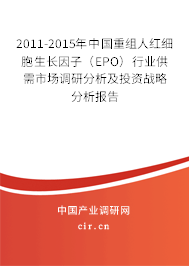 2011-2015年中国重组人红细胞生长因子（EPO）行业供需市场调研分析及投资战略分析报告

中国产业调研网

cir.cn